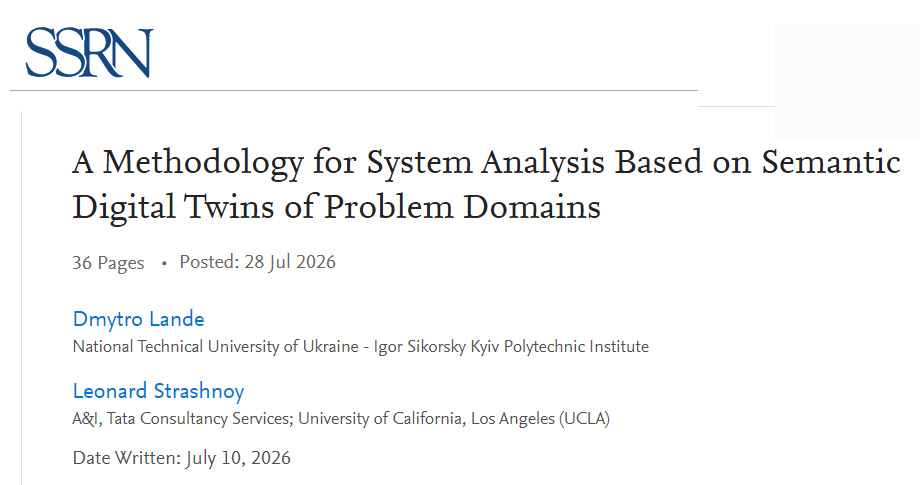 SSRN

A Methodology for System Analysis Based on Semantic Digital Twins of Problem Domains

36 Pages • Posted: 28 Jul 2026

Dmytro Lande
National Technical University of Ukraine - Igor Sikorsky Kyiv Polytechnic Institute

Leonard Strashnoy
A&I, Tata Consultancy Services; University of California, Los Angeles (UCLA)

Date Written: July 10, 2026